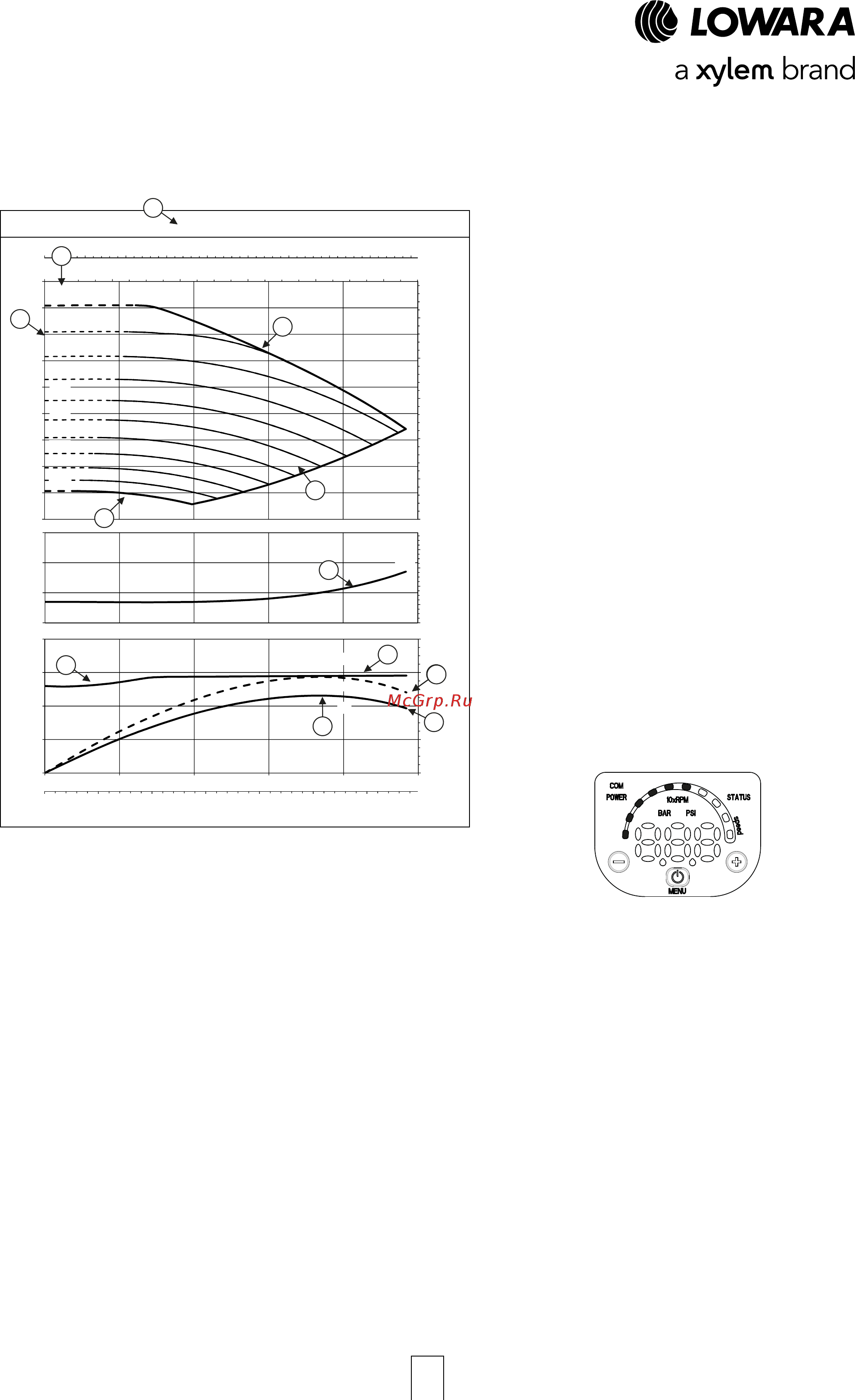 LOWARA
a xylem brand

McGrp.Ru

COM
POWER
10xRPM
STATUS
BAR
PSI
speed
MENU